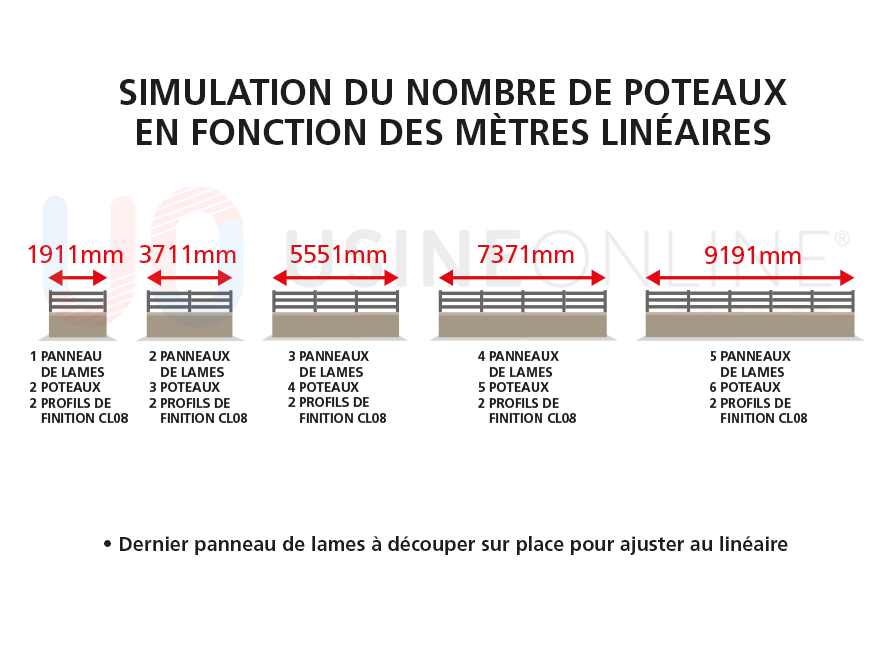 SIMULATION DU NOMBRE DE POTEAUX
EN FONCTION DES MÈTRES LINÉAIRES

USINEONLINE®

1911mm

1 PANNEAU DE LAMES
2 POTEAUX
2 PROFILS DE FINITION CL08

3711mm

2 PANNEAUX DE LAMES
3 POTEAUX
2 PROFILS DE FINITION CL08

5551mm

3 PANNEAUX DE LAMES
4 POTEAUX
2 PROFILS DE FINITION CL08

7371mm

4 PANNEAUX DE LAMES
5 POTEAUX
2 PROFILS DE FINITION CL08

9191mm

5 PANNEAUX DE LAMES
6 POTEAUX
2 PROFILS DE FINITION CL08

• Dernier panneau de lames à découper sur place pour ajuster au linéaire